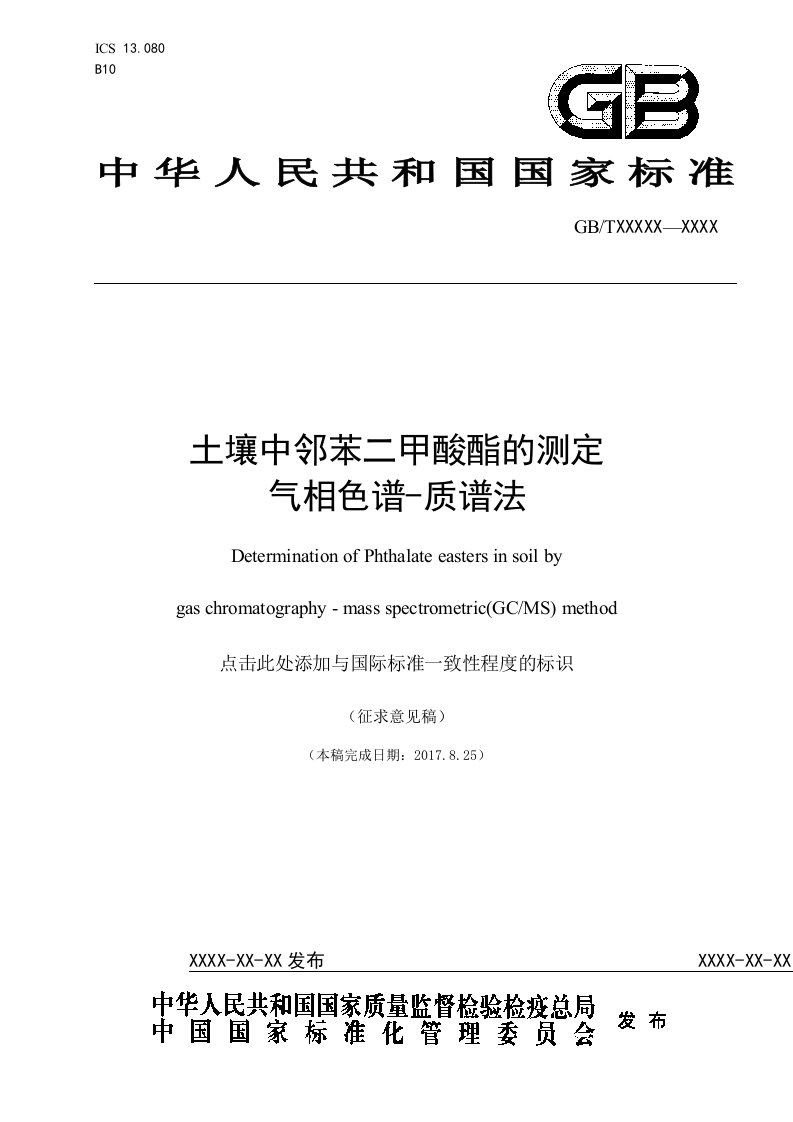 ICS 13.080
B10

GB

中华人民共和国国家标准

GB/TXXXXX—XXXX

土壤中邻苯二甲酸酯的测定
气相色谱-质谱法

Determination of Phthalate easters in soil by

gas chromatography - mass spectrometric(GC/MS) method

点击此处添加与国际标准一致性程度的标识

（征求意见稿）

（本稿完成日期：2017.8.25）

XXXX-XX-XX 发布

XXXX-XX-XX

中华人民共和国国家质量监督检验检疫总局
中国国家标准化管理委员会

发布